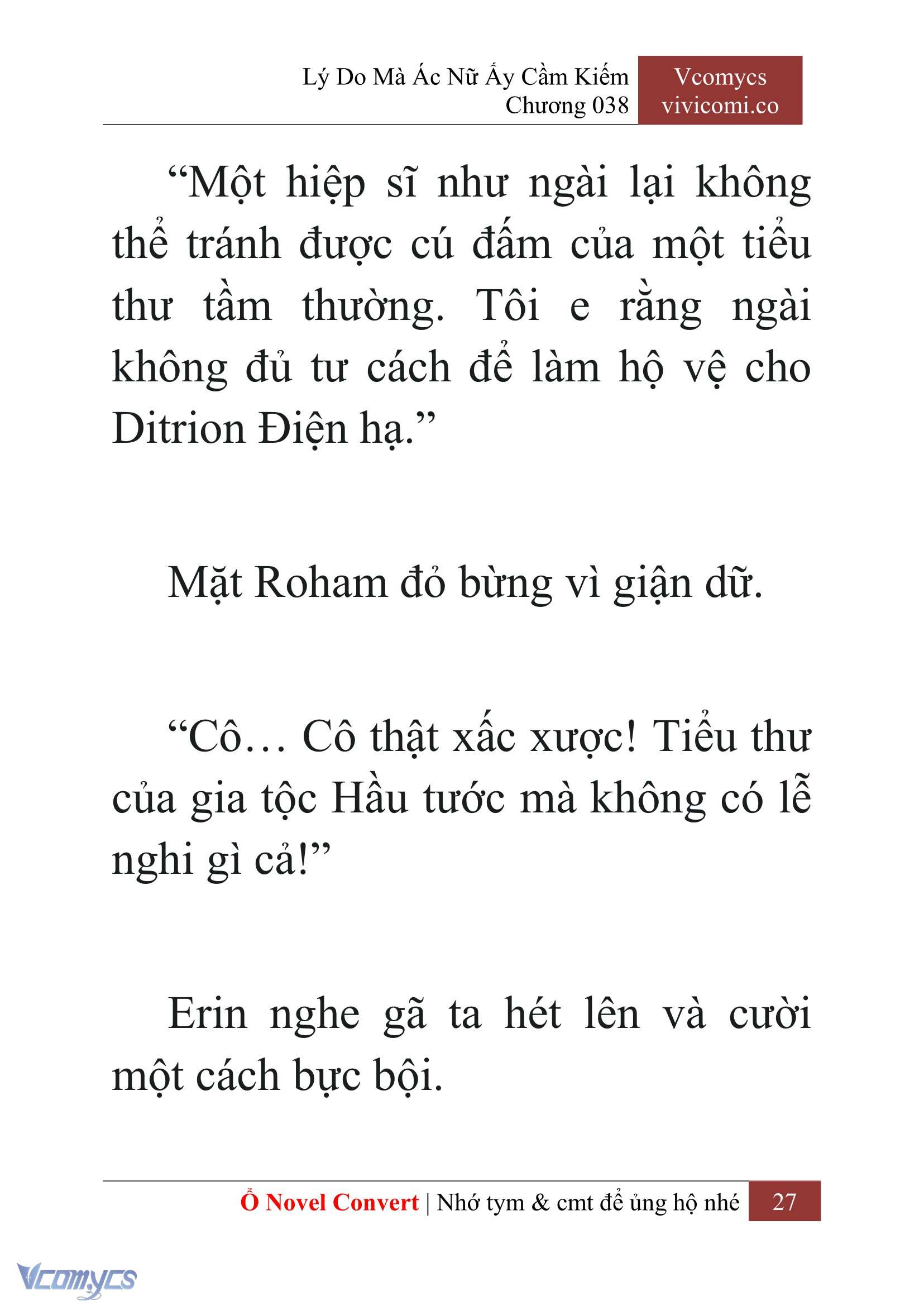 Lý Do Mà Ác Nữ Ấy Cầm Kiếm
Chương 038

Vcomycs
vivicomi.co

“Một hiệp sĩ như ngài lại không thể tránh được cú đấm của một tiểu thư tầm thường. Tôi e rằng ngài không đủ tư cách để làm hộ vệ cho Ditrion Điện hạ.”

Mặt Roham đỏ bừng vì giận dữ.

“Cô… Cô thật xấc xược! Tiểu thư của gia tộc Hầu tước mà không có lễ nghi gì cả!”

Erin nghe gã ta hét lên và cười một cách bực bội.

Ổ Novel Convert | Nhớ tym & cmt để ủng hộ nhé 27

Vcomycs